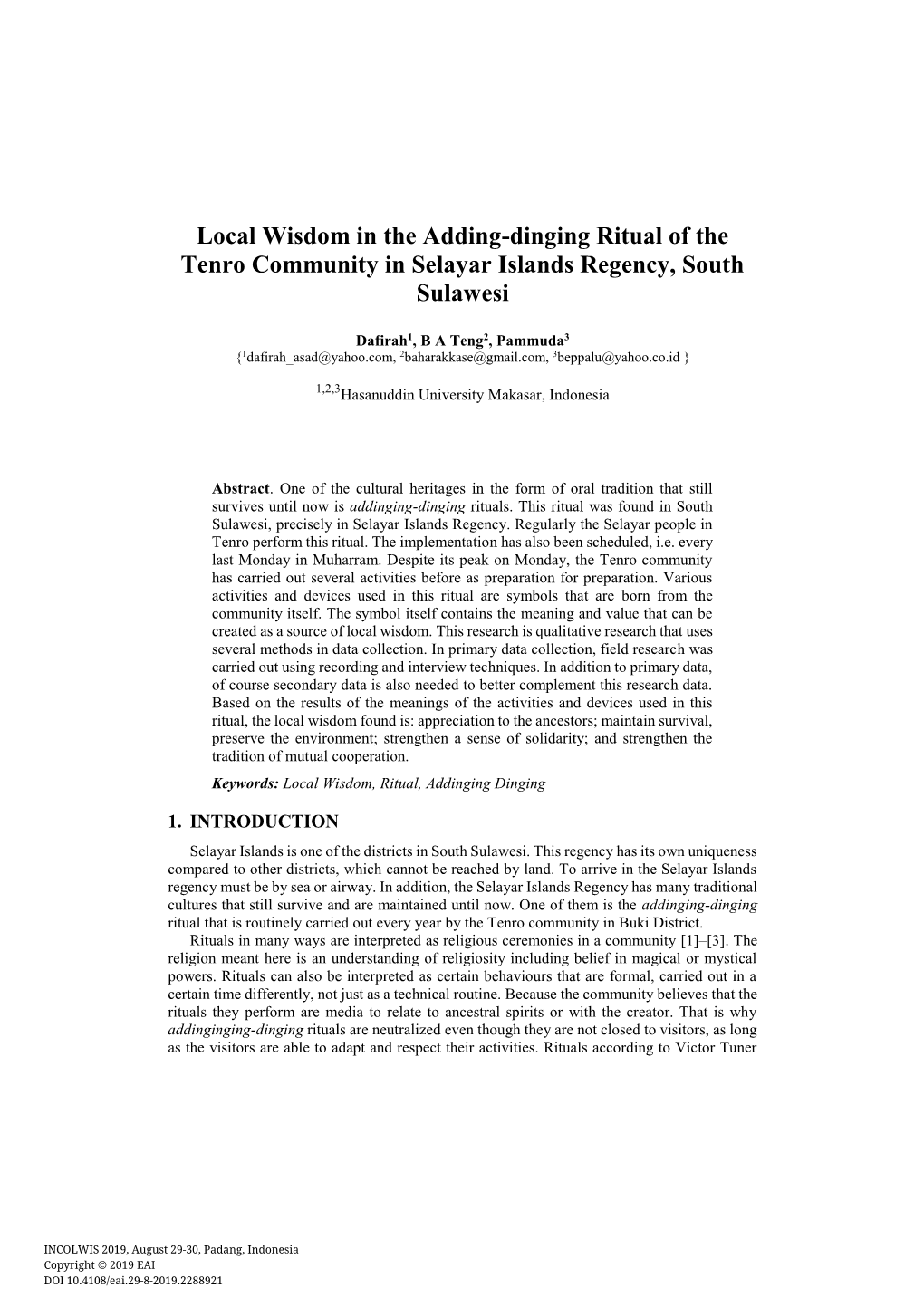 Local Wisdom in the Adding-dinging Ritual of the Tenro Community in Selayar Islands Regency, South Sulawesi

Dafirah$^1$, B A Teng$^2$, Pammuda$^3$
{$^1$dafirah_asad@yahoo.com, $^2$baharakkase@gmail.com, $^3$beppalu@yahoo.co.id }

$^{1,2,3}$Hasanuddin University Makasar, Indonesia

Abstract. One of the cultural heritages in the form of oral tradition that still survives until now is addinging-dinging rituals. This ritual was found in South Sulawesi, precisely in Selayar Islands Regency. Regularly the Selayar people in Tenro perform this ritual. The implementation has also been scheduled, i.e. every last Monday in Muharram. Despite its peak on Monday, the Tenro community has carried out several activities before as preparation for preparation. Various activities and devices used in this ritual are symbols that are born from the community itself. The symbol itself contains the meaning and value that can be created as a source of local wisdom. This research is qualitative research that uses several methods in data collection. In primary data collection, field research was carried out using recording and interview techniques. In addition to primary data, of course secondary data is also needed to better complement this research data. Based on the results of the meanings of the activities and devices used in this ritual, the local wisdom found is: appreciation to the ancestors; maintain survival, preserve the environment; strengthen a sense of solidarity; and strengthen the tradition of mutual cooperation.

Keywords: Local Wisdom, Ritual, Addinging Dinging

1. INTRODUCTION

Selayar Islands is one of the districts in South Sulawesi. This regency has its own uniqueness compared to other districts, which cannot be reached by land. To arrive in the Selayar Islands regency must be by sea or airway. In addition, the Selayar Islands Regency has many traditional cultures that still survive and are maintained until now. One of them is the addinging-dinging ritual that is routinely carried out every year by the Tenro community in Buki District.

Rituals in many ways are interpreted as religious ceremonies in a community [1]–[3]. The religion meant here is an understanding of religiosity including belief in magical or mystical powers. Rituals can also be interpreted as certain behaviours that are formal, carried out in a certain time differently, not just as a technical routine. Because the community believes that the rituals they perform are media to relate to ancestral spirits or with the creator. That is why addinginging-dinging rituals are neutralized even though they are not closed to visitors, as long as the visitors are able to adapt and respect their activities. Rituals according to Victor Tuner

INCOLWIS 2019, August 29-30, Padang, Indonesia
Copyright © 2019 EAI
DOI 10.4108/eai.29-8-2019.2288921